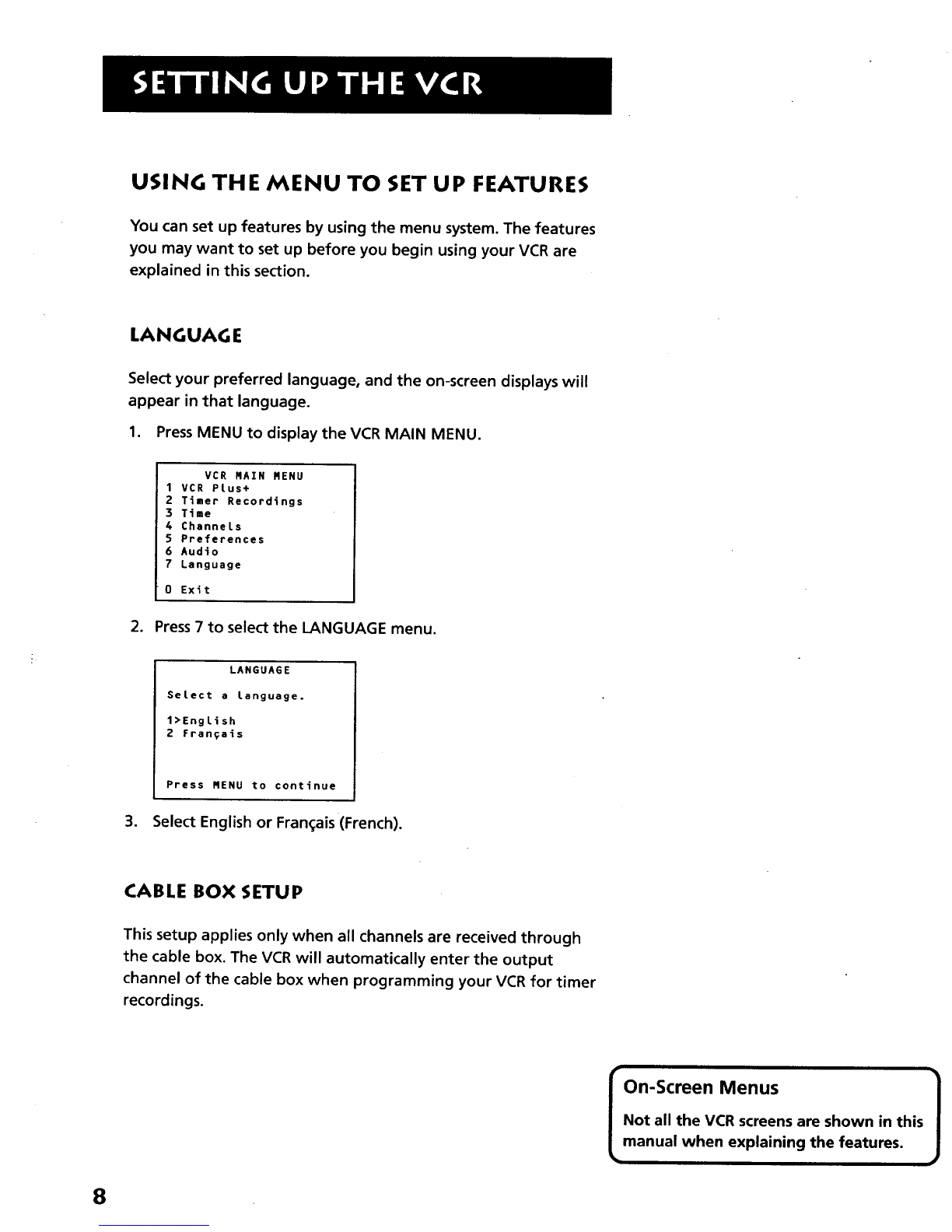 SETTING UP THE VCR

USING THE MENU TO SET UP FEATURES

You can set up features by using the menu system. The features you may want to set up before you begin using your VCR are explained in this section.

LANGUAGE

Select your preferred language, and the on-screen displays will appear in that language.

1. Press MENU to display the VCR MAIN MENU.

VCR MAIN MENU
1 VCR Plus+
2 Timer Recordings
3 Time
4 Channels
5 Preferences
6 Audio
7 Language
0 Exit

2. Press 7 to select the LANGUAGE menu.

LANGUAGE
Select a language.
1>English
2 Français
Press MENU to continue

3. Select English or Français (French).

CABLE BOX SETUP

This setup applies only when all channels are received through the cable box. The VCR will automatically enter the output channel of the cable box when programming your VCR for timer recordings.

On-Screen Menus

Not all the VCR screens are shown in this manual when explaining the features.

8